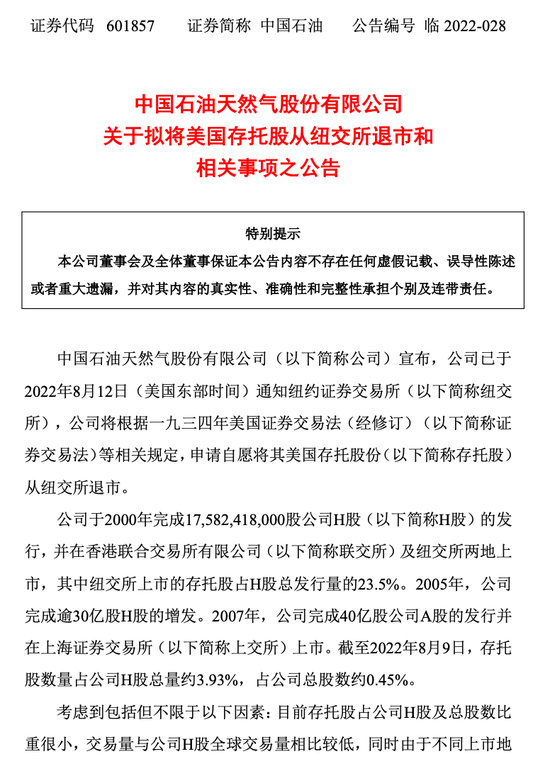 证券代码 601857　证券简称 中国石油　公告编号 临 2022-028

中国石油天然气股份有限公司
关于拟将美国存托股从纽交所退市和
相关事项之公告

特别提示
本公司董事会及全体董事保证本公告内容不存在任何虚假记载、误导性陈述或者重大遗漏，并对其内容的真实性、准确性和完整性承担个别及连带责任。

中国石油天然气股份有限公司（以下简称公司）宣布，公司已于2022年8月12日（美国东部时间）通知纽约证券交易所（以下简称纽交所），公司将根据一九三四年美国证券交易法（经修订）（以下简称证券交易法）等相关规定，申请自愿将其美国存托股份（以下简称存托股）从纽交所退市。

公司于2000年完成17,582,418,000股公司H股（以下简称H股）的发行，并在香港联合交易所有限公司（以下简称联交所）及纽交所两地上市，其中纽交所上市的存托股占H股总发行量的23.5%。2005年，公司完成逾30亿股H股的增发。2007年，公司完成40亿股公司A股的发行并在上海证券交易所（以下简称上交所）上市。截至2022年8月9日，存托股数量占公司H股总量约3.93%，占公司总股数约0.45%。

考虑到包括但不限于以下因素：目前存托股占公司H股及总股数比重很小，交易量与公司H股全球交易量相比较低，同时由于不同上市地